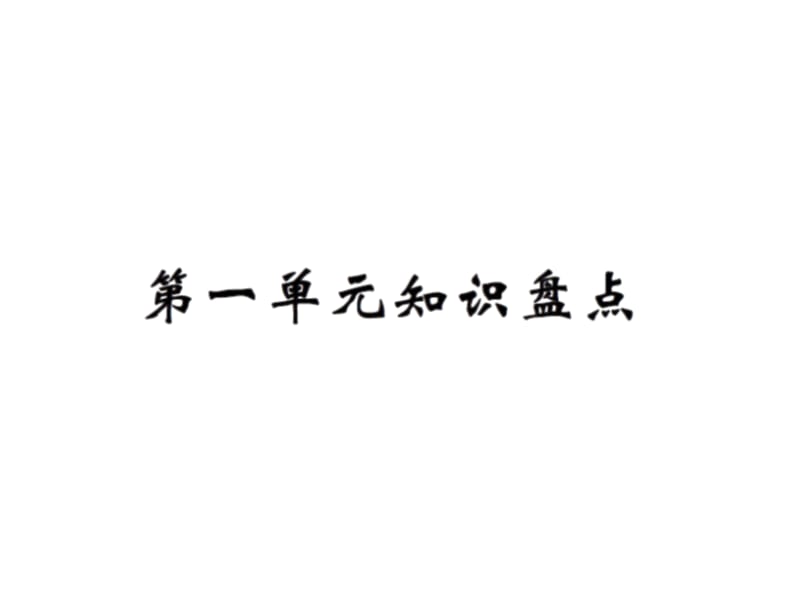 第一单元知识盘点